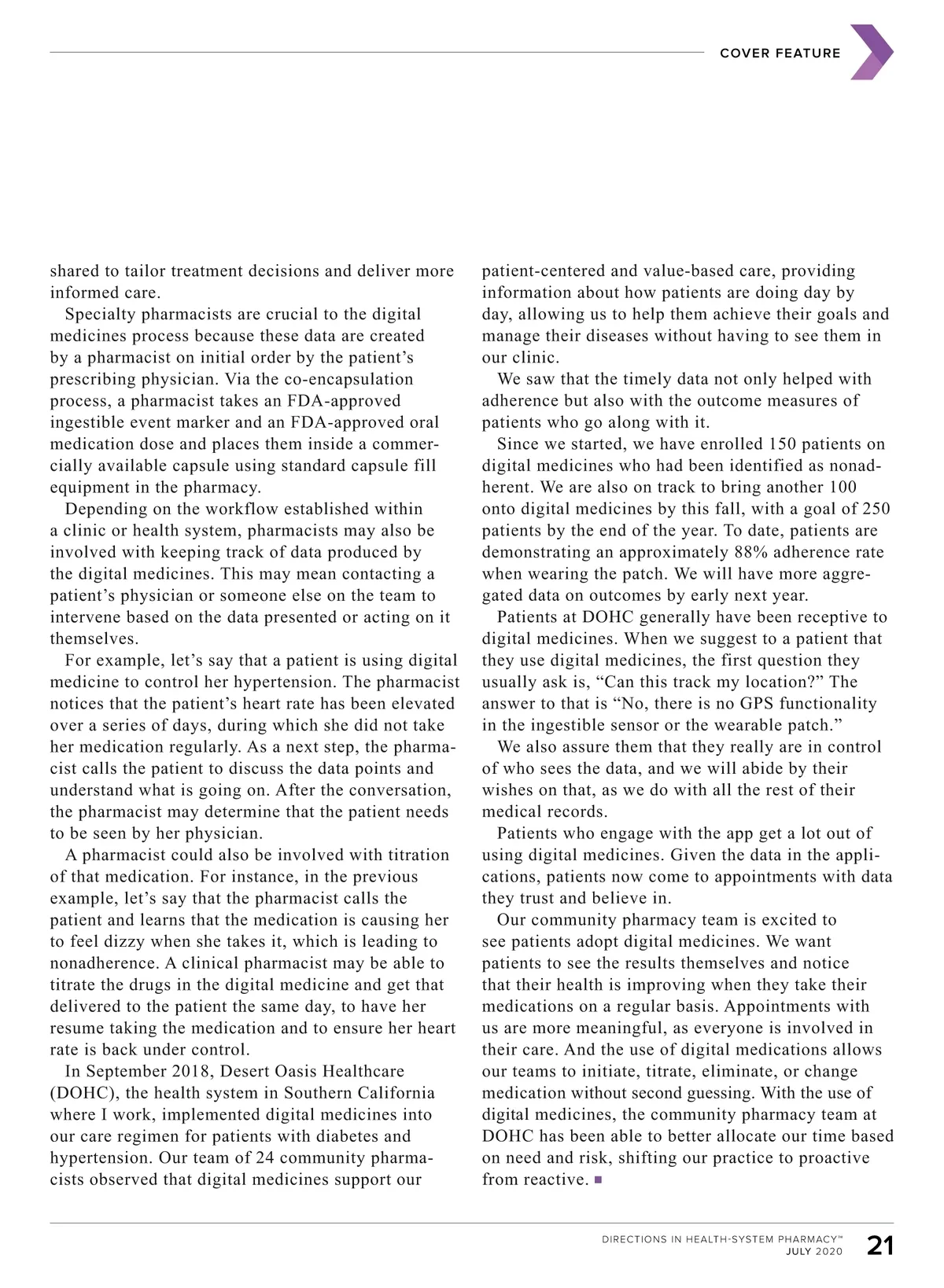 COVER FEATURE

shared to tailor treatment decisions and deliver more informed care.

Specialty pharmacists are crucial to the digital medicines process because these data are created by a pharmacist on initial order by the patient's prescribing physician. Via the co-encapsulation process, a pharmacist takes an FDA-approved ingestible event marker and an FDA-approved oral medication dose and places them inside a commercially available capsule using standard capsule fill equipment in the pharmacy.

Depending on the workflow established within a clinic or health system, pharmacists may also be involved with keeping track of data produced by the digital medicines. This may mean contacting a patient's physician or someone else on the team to intervene based on the data presented or acting on it themselves.

For example, let's say that a patient is using digital medicine to control her hypertension. The pharmacist notices that the patient's heart rate has been elevated over a series of days, during which she did not take her medication regularly. As a next step, the pharmacist calls the patient to discuss the data points and understand what is going on. After the conversation, the pharmacist may determine that the patient needs to be seen by her physician.

A pharmacist could also be involved with titration of that medication. For instance, in the previous example, let's say that the pharmacist calls the patient and learns that the medication is causing her to feel dizzy when she takes it, which is leading to nonadherence. A clinical pharmacist may be able to titrate the drugs in the digital medicine and get that delivered to the patient the same day, to have her resume taking the medication and to ensure her heart rate is back under control.

In September 2018, Desert Oasis Healthcare (DOHC), the health system in Southern California where I work, implemented digital medicines into our care regimen for patients with diabetes and hypertension. Our team of 24 community pharmacists observed that digital medicines support our patient-centered and value-based care, providing information about how patients are doing day by day, allowing us to help them achieve their goals and manage their diseases without having to see them in our clinic.

We saw that the timely data not only helped with adherence but also with the outcome measures of patients who go along with it.

Since we started, we have enrolled 150 patients on digital medicines who had been identified as nonadherent. We are also on track to bring another 100 onto digital medicines by this fall, with a goal of 250 patients by the end of the year. To date, patients are demonstrating an approximately 88% adherence rate when wearing the patch. We will have more aggregated data on outcomes by early next year.

Patients at DOHC generally have been receptive to digital medicines. When we suggest to a patient that they use digital medicines, the first question they usually ask is, "Can this track my location?" The answer to that is "No, there is no GPS functionality in the ingestible sensor or the wearable patch."

We also assure them that they really are in control of who sees the data, and we will abide by their wishes on that, as we do with all the rest of their medical records.

Patients who engage with the app get a lot out of using digital medicines. Given the data in the applications, patients now come to appointments with data they trust and believe in.

Our community pharmacy team is excited to see patients adopt digital medicines. We want patients to see the results themselves and notice that their health is improving when they take their medications on a regular basis. Appointments with us are more meaningful, as everyone is involved in their care. And the use of digital medications allows our teams to initiate, titrate, eliminate, or change medication without second guessing. With the use of digital medicines, the community pharmacy team at DOHC has been able to better allocate our time based on need and risk, shifting our practice to proactive from reactive. ■

DIRECTIONS IN HEALTH-SYSTEM PHARMACY™
JULY 2020 21